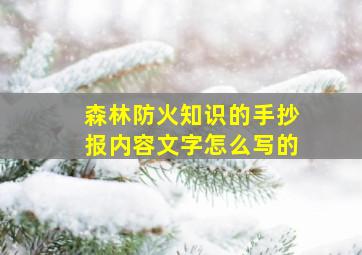 森林防火知识的手抄报内容文字怎么写的